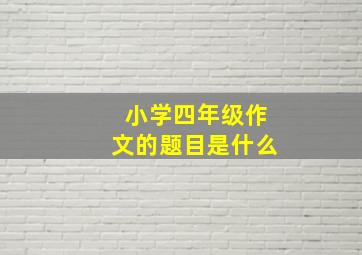 小学四年级作文的题目是什么